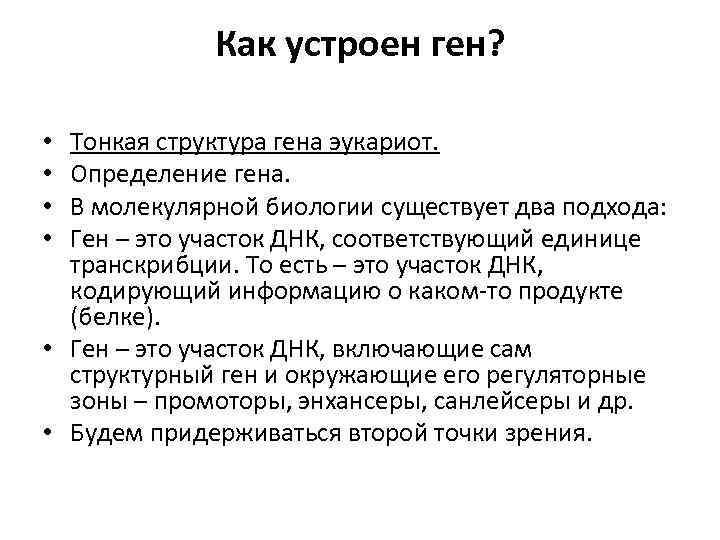 Как устроен ген?

• Тонкая структура гена эукариот.
• Определение гена.
• В молекулярной биологии существует два подхода:
• Ген – это участок ДНК, соответствующий единице транскрибции. То есть – это участок ДНК, кодирующий информацию о каком-то продукте (белке).
• Ген – это участок ДНК, включающие сам структурный ген и окружающие его регуляторные зоны – промоторы, энхансеры, санлейсеры и др.
• Будем придерживаться второй точки зрения.